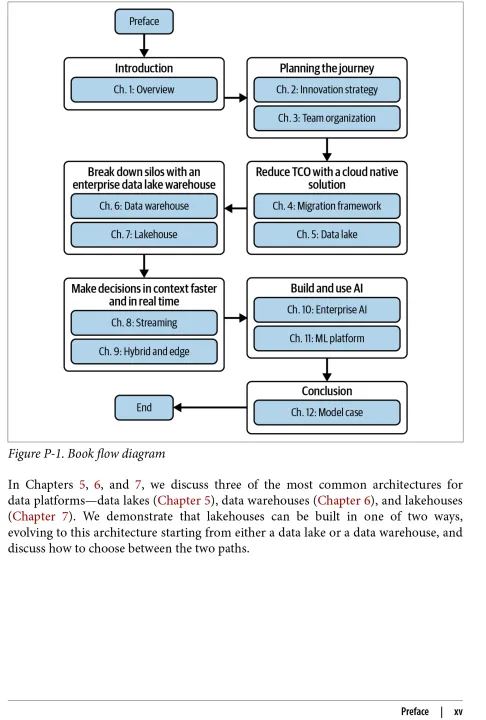 Preface

Introduction
Ch. 1: Overview

Planning the journey
Ch. 2: Innovation strategy
Ch. 3: Team organization

Reduce TCO with a cloud native solution
Ch. 4: Migration framework
Ch. 5: Data lake

Break down silos with an enterprise data lake warehouse
Ch. 6: Data warehouse
Ch. 7: Lakehouse

Make decisions in context faster and in real time
Ch. 8: Streaming
Ch. 9: Hybrid and edge

Build and use AI
Ch. 10: Enterprise AI
Ch. 11: ML platform

Conclusion
Ch. 12: Model case

End

Figure P-1. Book flow diagram

In Chapters 5, 6, and 7, we discuss three of the most common architectures for data platforms—data lakes (Chapter 5), data warehouses (Chapter 6), and lakehouses (Chapter 7). We demonstrate that lakehouses can be built in one of two ways, evolving to this architecture starting from either a data lake or a data warehouse, and discuss how to choose between the two paths.

Preface | xv